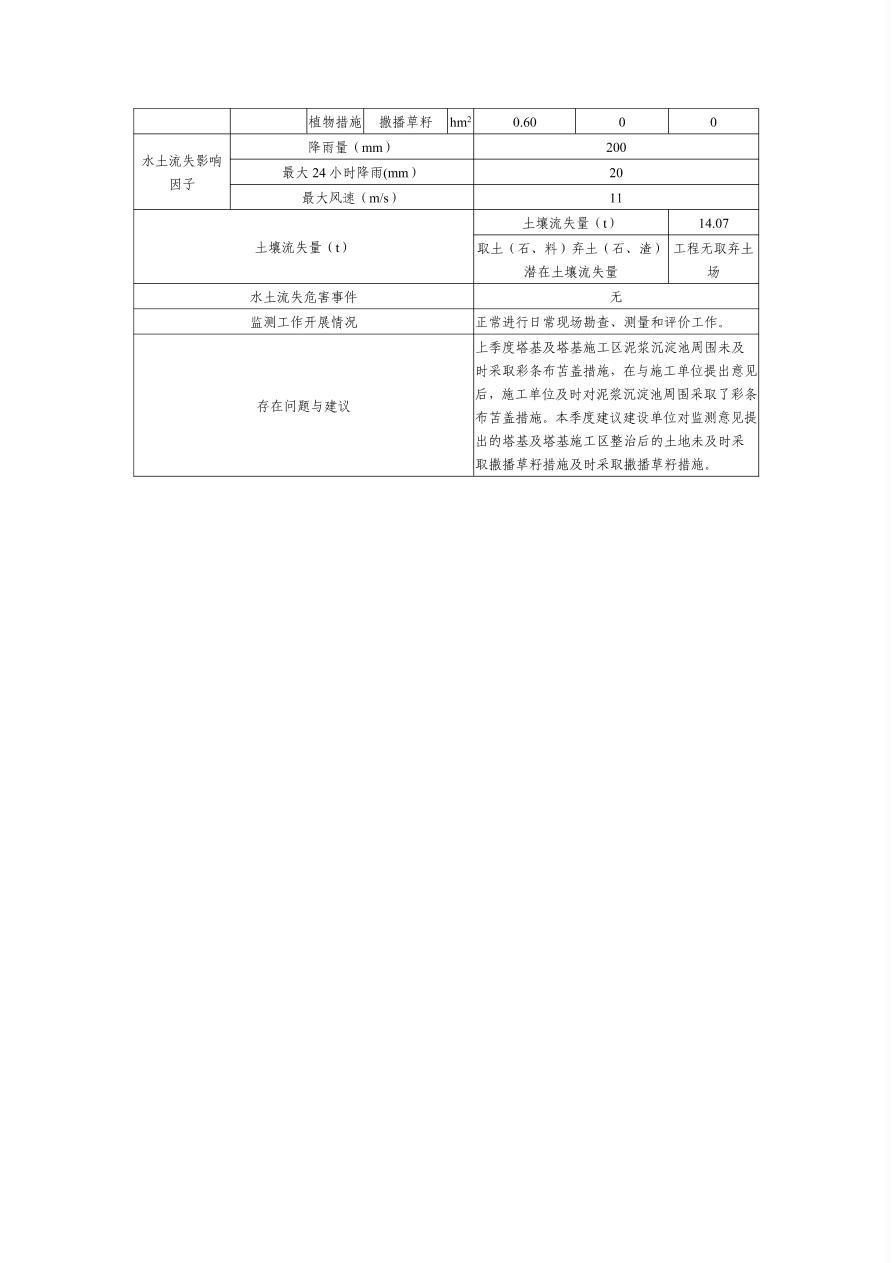 |  |  | 植物措施 | 撒播草籽 | $hm^2$ | 0.60 | 0 | 0 |
|---|---|---|---|---|---|---|---|
| 水土流失影响因子 | 降雨量（mm） |  |  |  | 200 |  |  |
|  | 最大24小时降雨(mm） |  |  |  | 20 |  |  |
|  | 最大风速（m/s） |  |  |  | 11 |  |  |
| 土壤流失量（t） |  |  |  |  | 土壤流失量（t） |  | 14.07 |
|  |  |  |  |  | 取土（石、料）弃土（石、渣）潜在土壤流失量 |  | 工程无取弃土场 |
| 水土流失危害事件 |  |  |  |  | 无 |  |  |
| 监测工作开展情况 |  |  |  |  | 正常进行日常现场勘查、测量和评价工作。 |  |  |
| 存在问题与建议 |  |  |  |  | 上季度塔基及塔基施工区泥浆沉淀池周围未及时采取彩条布苫盖措施，在与施工单位提出意见后，施工单位及时对泥浆沉淀池周围采取了彩条布苫盖措施。本季度建议建设单位对监测意见提出的塔基及塔基施工区整治后的土地未及时采取撒播草籽措施及时采取撒播草籽措施。 |  |  |